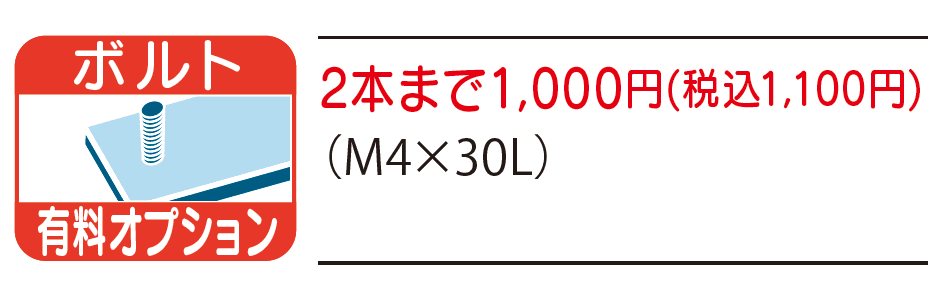 ボルト

有料オプション

2本まで1,000円(税込1,100円)
(M4×30L)